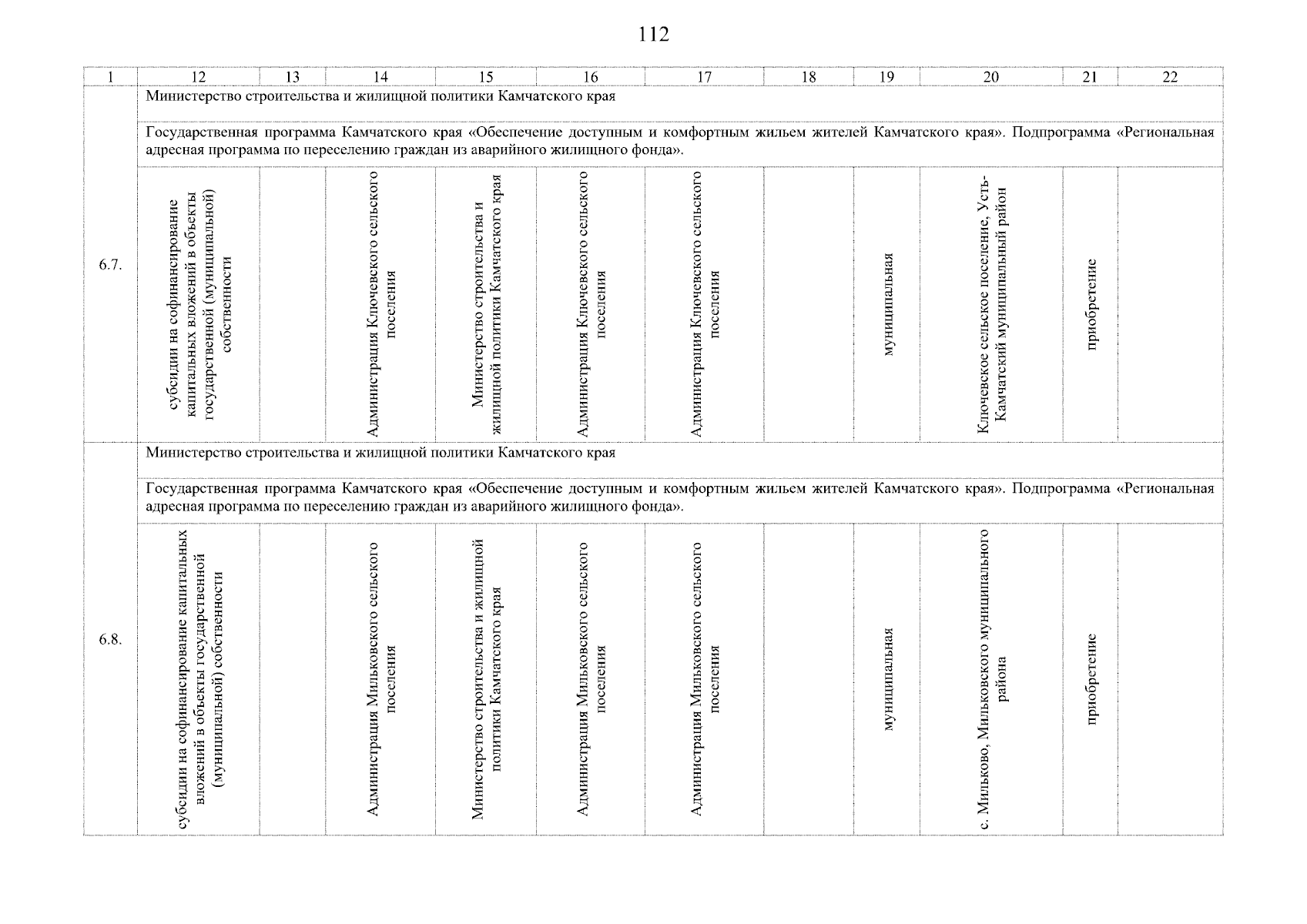 112

| 1 | 12 | 13 | 14 | 15 | 16 | 17 | 18 | 19 | 20 | 21 | 22 |
|---|---|---|---|---|---|---|---|---|---|---|---|
| 6.7. | Министерство строительства и жилищной политики Камчатского края | | | | | | | | | | |
| | Государственная программа Камчатского края «Обеспечение доступным и комфортным жильем жителей Камчатского края». Подпрограмма «Региональная адресная программа по переселению граждан из аварийного жилищного фонда». | | | | | | | | | | |
| | субсидии на софинансирование капитальных вложений в объекты государственной (муниципальной) собственности | | Администрация Ключевского сельского поселения | Министерство строительства и жилищной политики Камчатского края | Администрация Ключевского сельского поселения | Администрация Ключевского сельского поселения | | муниципальная | Ключевское сельское поселение, Усть-Камчатский муниципальный район | приобретение | |
| 6.8. | Министерство строительства и жилищной политики Камчатского края | | | | | | | | | | |
| | Государственная программа Камчатского края «Обеспечение доступным и комфортным жильем жителей Камчатского края». Подпрограмма «Региональная адресная программа по переселению граждан из аварийного жилищного фонда». | | | | | | | | | | |
| | субсидии на софинансирование капитальных вложений в объекты государственной (муниципальной) собственности | | Администрация Мильковского сельского поселения | Министерство строительства и жилищной политики Камчатского края | Администрация Мильковского сельского поселения | Администрация Мильковского сельского поселения | | муниципальная | с. Мильково, Мильковского муниципального района | приобретение | |